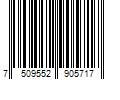 7 509552 905717